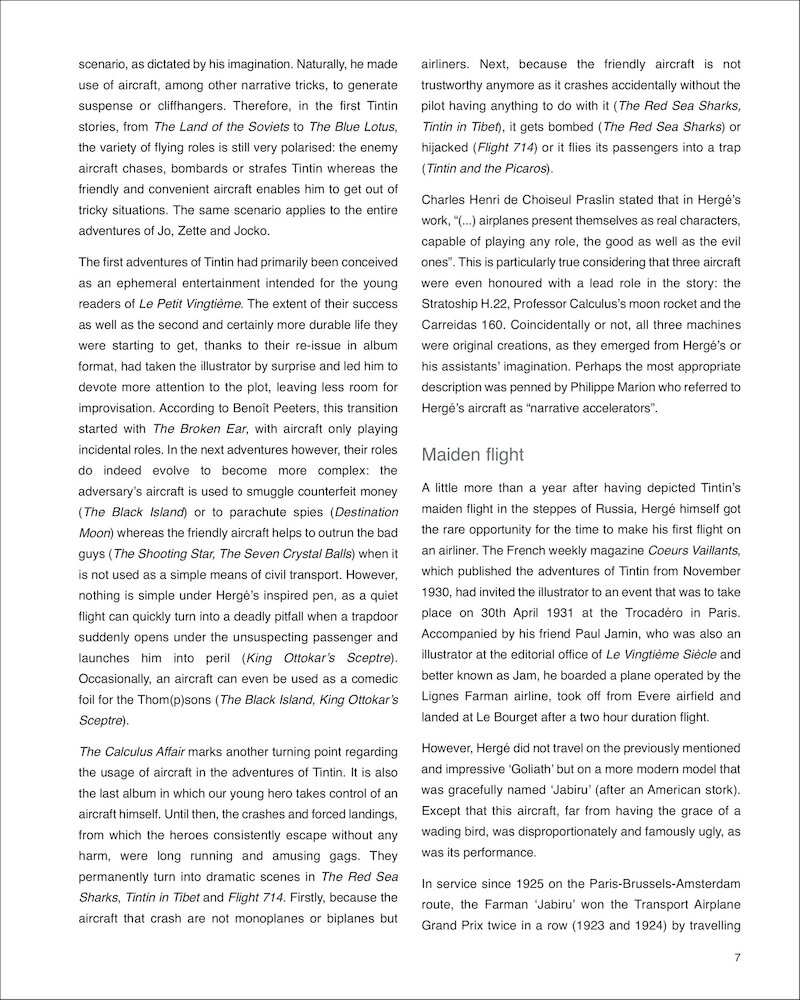 scenario, as dictated by his imagination. Naturally, he made use of aircraft, among other narrative tricks, to generate suspense or cliffhangers. Therefore, in the first Tintin stories, from The Land of the Soviets to The Blue Lotus, the variety of flying roles is still very polarised: the enemy aircraft chases, bombards or strafes Tintin whereas the friendly and convenient aircraft enables him to get out of tricky situations. The same scenario applies to the entire adventures of Jo, Zette and Jocko.

The first adventures of Tintin had primarily been conceived as an ephemeral entertainment intended for the young readers of Le Petit Vingtième. The extent of their success as well as the second and certainly more durable life they were starting to get, thanks to their re-issue in album format, had taken the illustrator by surprise and led him to devote more attention to the plot, leaving less room for improvisation. According to Benoît Peeters, this transition started with The Broken Ear, with aircraft only playing incidental roles. In the next adventures however, their roles do indeed evolve to become more complex: the adversary's aircraft is used to smuggle counterfeit money (The Black Island) or to parachute spies (Destination Moon) whereas the friendly aircraft helps to outrun the bad guys (The Shooting Star, The Seven Crystal Balls) when it is not used as a simple means of civil transport. However, nothing is simple under Hergé's inspired pen, as a quiet flight can quickly turn into a deadly pitfall when a trapdoor suddenly opens under the unsuspecting passenger and launches him into peril (King Ottokar's Sceptre). Occasionally, an aircraft can even be used as a comedic foil for the Thom(p)sons (The Black Island, King Ottokar's Sceptre).

The Calculus Affair marks another turning point regarding the usage of aircraft in the adventures of Tintin. It is also the last album in which our young hero takes control of an aircraft himself. Until then, the crashes and forced landings, from which the heroes consistently escape without any harm, were long running and amusing gags. They permanently turn into dramatic scenes in The Red Sea Sharks, Tintin in Tibet and Flight 714. Firstly, because the aircraft that crash are not monoplanes or biplanes but airliners. Next, because the friendly aircraft is not trustworthy anymore as it crashes accidentally without the pilot having anything to do with it (The Red Sea Sharks, Tintin in Tibet), it gets bombed (The Red Sea Sharks) or hijacked (Flight 714) or it flies its passengers into a trap (Tintin and the Picaros).

Charles Henri de Choiseul Praslin stated that in Hergé's work, "(...) airplanes present themselves as real characters, capable of playing any role, the good as well as the evil ones". This is particularly true considering that three aircraft were even honoured with a lead role in the story: the Stratoship H.22, Professor Calculus's moon rocket and the Carreidas 160. Coincidentally or not, all three machines were original creations, as they emerged from Hergé's or his assistants' imagination. Perhaps the most appropriate description was penned by Philippe Marion who referred to Hergé's aircraft as "narrative accelerators".

Maiden flight

A little more than a year after having depicted Tintin's maiden flight in the steppes of Russia, Hergé himself got the rare opportunity for the time to make his first flight on an airliner. The French weekly magazine Coeurs Vaillants, which published the adventures of Tintin from November 1930, had invited the illustrator to an event that was to take place on 30th April 1931 at the Trocadéro in Paris. Accompanied by his friend Paul Jamin, who was also an illustrator at the editorial office of Le Vingtième Siècle and better known as Jam, he boarded a plane operated by the Lignes Farman airline, took off from Evere airfield and landed at Le Bourget after a two hour duration flight.

However, Hergé did not travel on the previously mentioned and impressive 'Goliath' but on a more modern model that was gracefully named 'Jabiru' (after an American stork). Except that this aircraft, far from having the grace of a wading bird, was disproportionately and famously ugly, as was its performance.

In service since 1925 on the Paris-Brussels-Amsterdam route, the Farman 'Jabiru' won the Transport Airplane Grand Prix twice in a row (1923 and 1924) by travelling

7